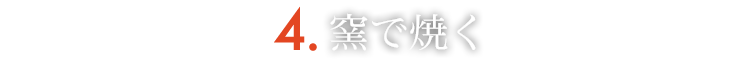 4. 窯で焼く